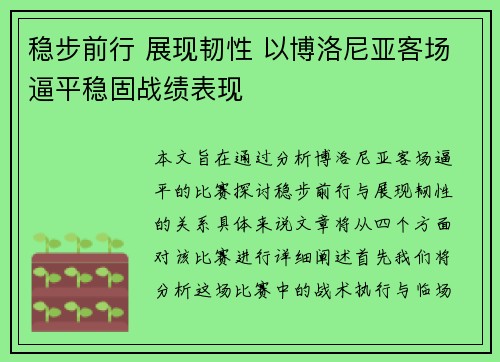 稳步前行 展现韧性 以博洛尼亚客场逼平稳固战绩表现

本文旨在通过分析博洛尼亚客场逼平的比赛探讨稳步前行与展现韧性的关系具体来说文章将从四个方面对该比赛进行详细阐述首先我们将分析这场比赛中的战术执行与临场